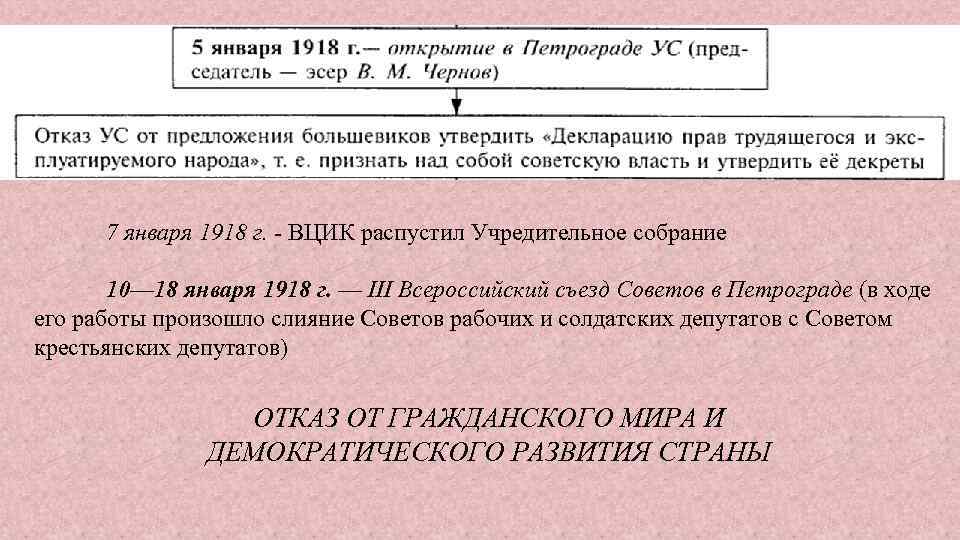 5 января 1918 г.— открытие в Петрограде УС (председатель — эсер В. М. Чернов)

Отказ УС от предложения большевиков утвердить «Декларацию прав трудящегося и эксплуатируемого народа», т. е. признать над собой советскую власть и утвердить её декреты

7 января 1918 г. - ВЦИК распустил Учредительное собрание

10—18 января 1918 г. — III Всероссийский съезд Советов в Петрограде (в ходе его работы произошло слияние Советов рабочих и солдатских депутатов с Советом крестьянских депутатов)

ОТКАЗ ОТ ГРАЖДАНСКОГО МИРА И ДЕМОКРАТИЧЕСКОГО РАЗВИТИЯ СТРАНЫ